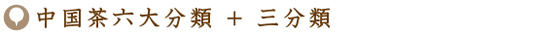 中国茶六大分類 ＋ 三分類